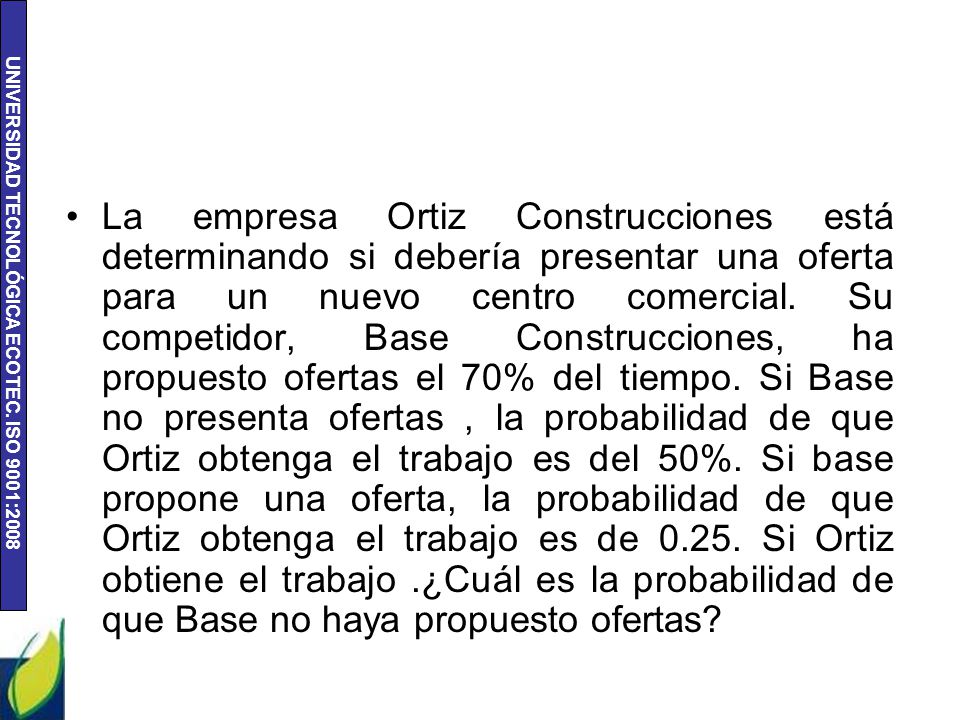 UNIVERSIDAD TECNOLÓGICA ECOTEC. ISO 9001:2008

• La empresa Ortiz Construcciones está determinando si debería presentar una oferta para un nuevo centro comercial. Su competidor, Base Construcciones, ha propuesto ofertas el 70% del tiempo. Si Base no presenta ofertas , la probabilidad de que Ortiz obtenga el trabajo es del 50%. Si base propone una oferta, la probabilidad de que Ortiz obtenga el trabajo es de 0.25. Si Ortiz obtiene el trabajo .¿Cuál es la probabilidad de que Base no haya propuesto ofertas?